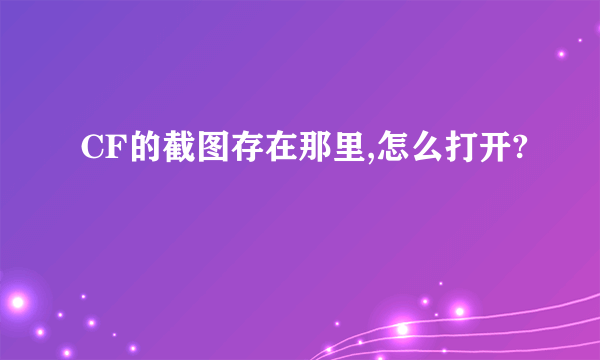 CF的截图存在那里,怎么打开?